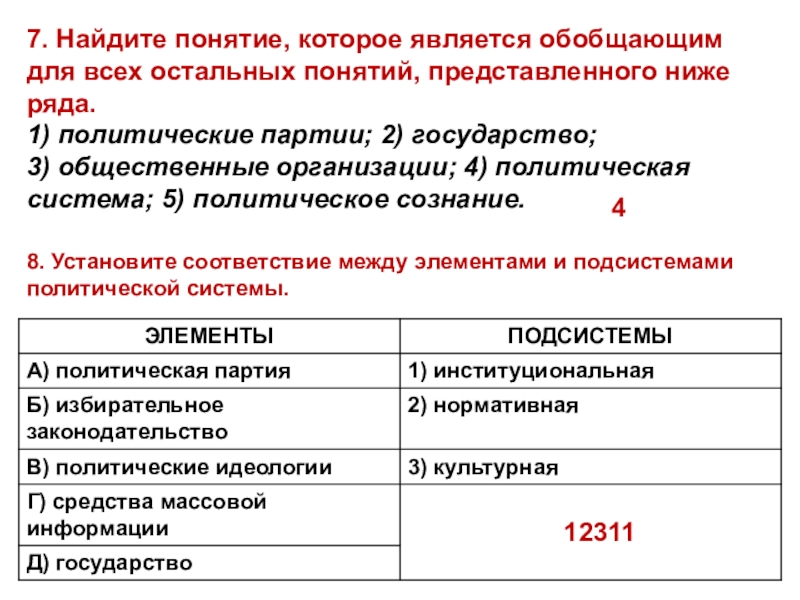 7. Найдите понятие, которое является обобщающим для всех остальных понятий, представленного ниже ряда.
1) политические партии; 2) государство; 3) общественные организации; 4) политическая система; 5) политическое сознание.

4

8. Установите соответствие между элементами и подсистемами политической системы.

| ЭЛЕМЕНТЫ | ПОДСИСТЕМЫ |
|---|---|
| А) политическая партия | 1) институциональная |
| Б) избирательное законодательство | 2) нормативная |
| В) политические идеологии | 3) культурная |
| Г) средства массовой информации | 12311 |
| Д) государство | |